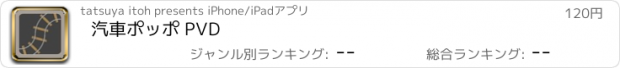 tatsuya itoh presents iPhone/iPadアプリ

120円

汽車ポッポ PVD

ジャンル別ランキング: --

総合ランキング: --